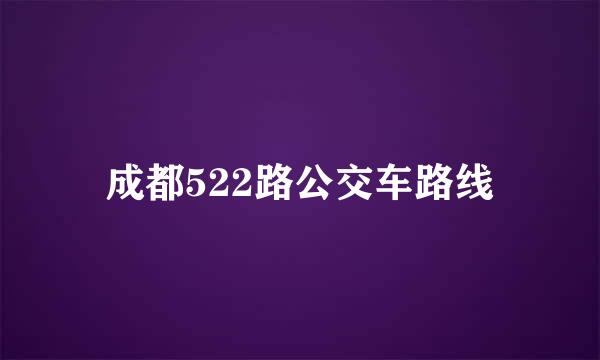 成都522路公交车路线